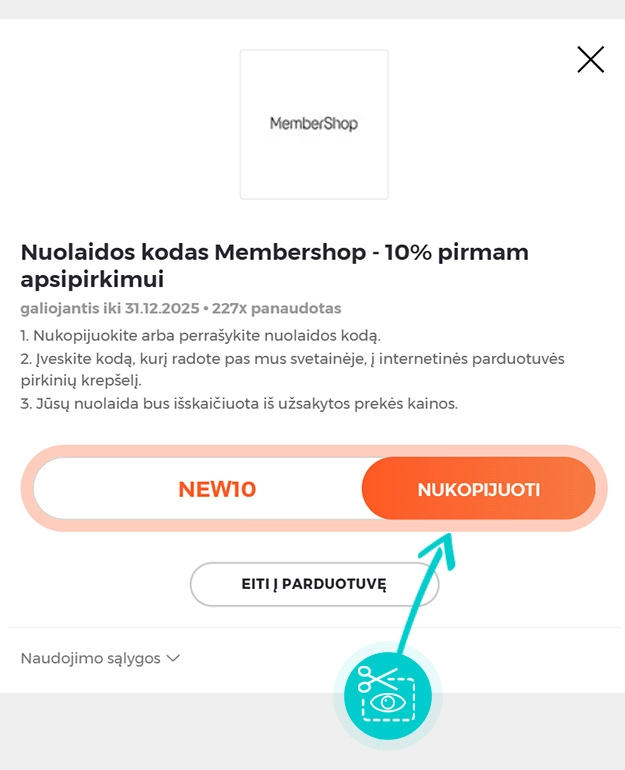 MemberShop

Nuolaidos kodas Membershop - 10% pirmam apsipirkimui

galiojantis iki 31.12.2025 • 227x panaudotas

1. Nukopijuokite arba perrašykite nuolaidos kodą.
2. Įveskite kodą, kurį radote pas mus svetainėje, į internetinės parduotuvės pirkinių krepšelį.
3. Jūsų nuolaida bus išskaičiuota iš užsakytos prekės kainos.

NEW10

NUKOPIJUOTI

EITI Į PARDUOTUVĘ

Naudojimo sąlygos